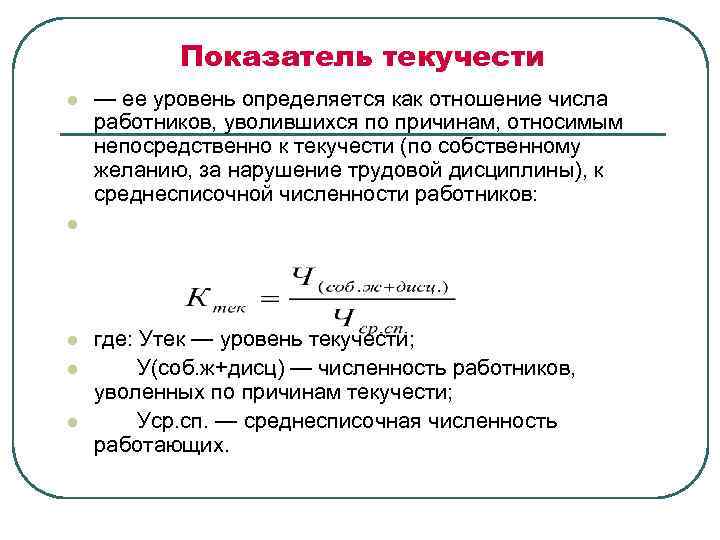 Показатель текучести

— ее уровень определяется как отношение числа работников, уволившихся по причинам, относимым непосредственно к текучести (по собственному желанию, за нарушение трудовой дисциплины), к среднесписочной численности работников:

$K_{тек} = \frac{Ч_{(соб.ж+дисц.)}}{Ч_{ср.сп.}}$

где: Утек — уровень текучести;

У(соб.ж+дисц) — численность работников, уволенных по причинам текучести;

Уср.сп. — среднесписочная численность работающих.